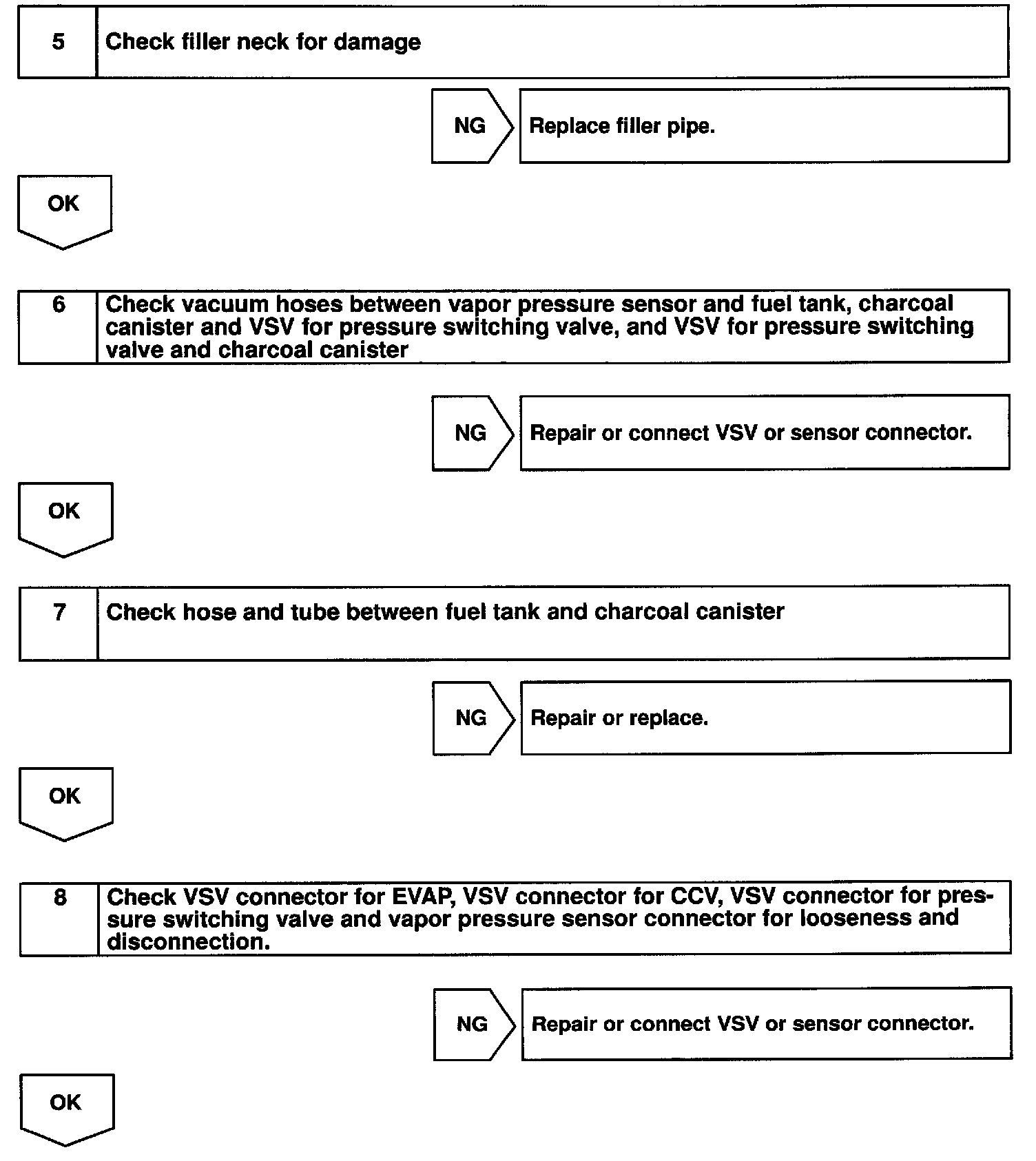 5 Check filler neck for damage

NG Replace filler pipe.

OK

6 Check vacuum hoses between vapor pressure sensor and fuel tank, charcoal canister and VSV for pressure switching valve, and VSV for pressure switching valve and charcoal canister

NG Repair or connect VSV or sensor connector.

OK

7 Check hose and tube between fuel tank and charcoal canister

NG Repair or replace.

OK

8 Check VSV connector for EVAP, VSV connector for CCV, VSV connector for pressure switching valve and vapor pressure sensor connector for looseness and disconnection.

NG Repair or connect VSV or sensor connector.

OK